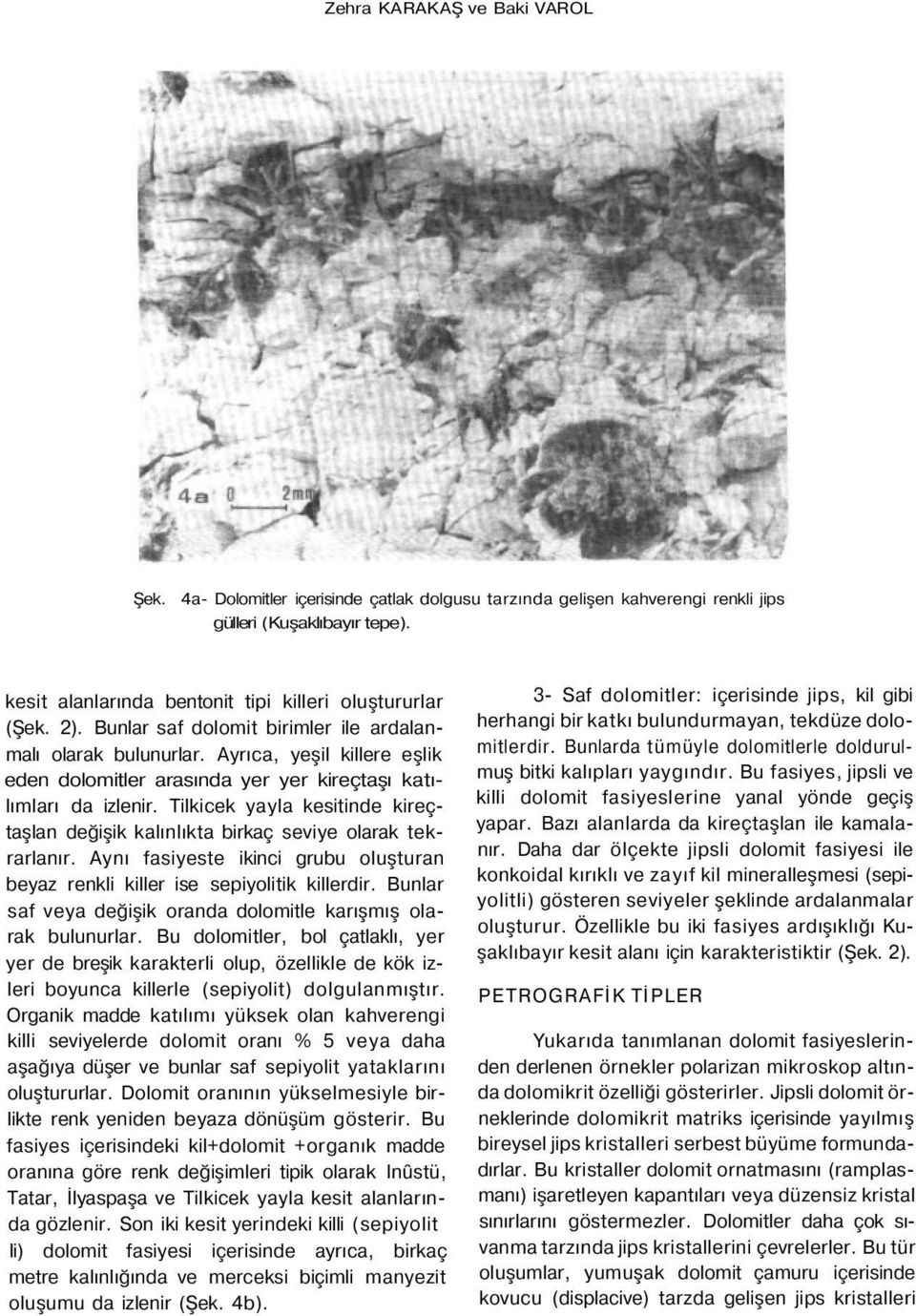 Zehra KARAKAŞ ve Baki VAROL

4a 0 2mm

Şek. 4a- Dolomitler içerisinde çatlak dolgusu tarzında gelişen kahverengi renkli jips gülleri (Kuşaklıbayır tepe).

kesit alanlarında bentonit tipi killeri oluştururlar (Şek. 2). Bunlar saf dolomit birimler ile ardalanmalı olarak bulunurlar. Ayrıca, yeşil killere eşlik eden dolomitler arasında yer yer kireçtaşı katılımları da izlenir. Tilkicek yayla kesitinde kireçtaşlan değişik kalınlıkta birkaç seviye olarak tekrarlanır. Aynı fasiyeste ikinci grubu oluşturan beyaz renkli killer ise sepiyolitik killerdir. Bunlar saf veya değişik oranda dolomitle karışmış olarak bulunurlar. Bu dolomitler, bol çatlaklı, yer yer de breşik karakterli olup, özellikle de kök izleri boyunca killerle (sepiyolit) dolgulanmıştır. Organik madde katılımı yüksek olan kahverengi killi seviyelerde dolomit oranı % 5 veya daha aşağıya düşer ve bunlar saf sepiyolit yataklarını oluştururlar. Dolomit oranının yükselmesiyle birlikte renk yeniden beyaza dönüşüm gösterir. Bu fasiyes içerisindeki kil+dolomit +organık madde oranına göre renk değişimleri tipik olarak Inûstü, Tatar, İlyaspaşa ve Tilkicek yayla kesit alanlarında gözlenir. Son iki kesit yerindeki killi (sepiyolit li) dolomit fasiyesi içerisinde ayrıca, birkaç metre kalınlığında ve merceksi biçimli manyezit oluşumu da izlenir (Şek. 4b).

3- Saf dolomitler: içerisinde jips, kil gibi herhangi bir katkı bulundurmayan, tekdüze dolomitlerdir. Bunlarda tümüyle dolomitlerle doldurulmuş bitki kalıpları yaygındır. Bu fasiyes, jipsli ve killi dolomit fasiyeslerine yanal yönde geçiş yapar. Bazı alanlarda da kireçtaşlan ile kamalanır. Daha dar ölçekte jipsli dolomit fasiyesi ile konkoidal kırıklı ve zayıf kil mineralleşmesi (sepiyolitli) gösteren seviyeler şeklinde ardalanmalar oluşturur. Özellikle bu iki fasiyes ardışıklığı Kuşaklıbayır kesit alanı için karakteristiktir (Şek. 2).

PETROGRAFİK TİPLER

Yukarıda tanımlanan dolomit fasiyeslerinden derlenen örnekler polarizan mikroskop altında dolomikrit özelliği gösterirler. Jipsli dolomit örneklerinde dolomikrit matriks içerisinde yayılmış bireysel jips kristalleri serbest büyüme formundadırlar. Bu kristaller dolomit ornatmasını (ramplasmanı) işaretleyen kapantıları veya düzensiz kristal sınırlarını göstermezler. Dolomitler daha çok sıvanma tarzında jips kristallerini çevrelerler. Bu tür oluşumlar, yumuşak dolomit çamuru içerisinde kovucu (displacive) tarzda gelişen jips kristalleri